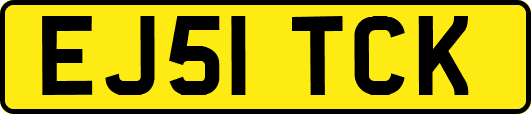 EJ51 TCK